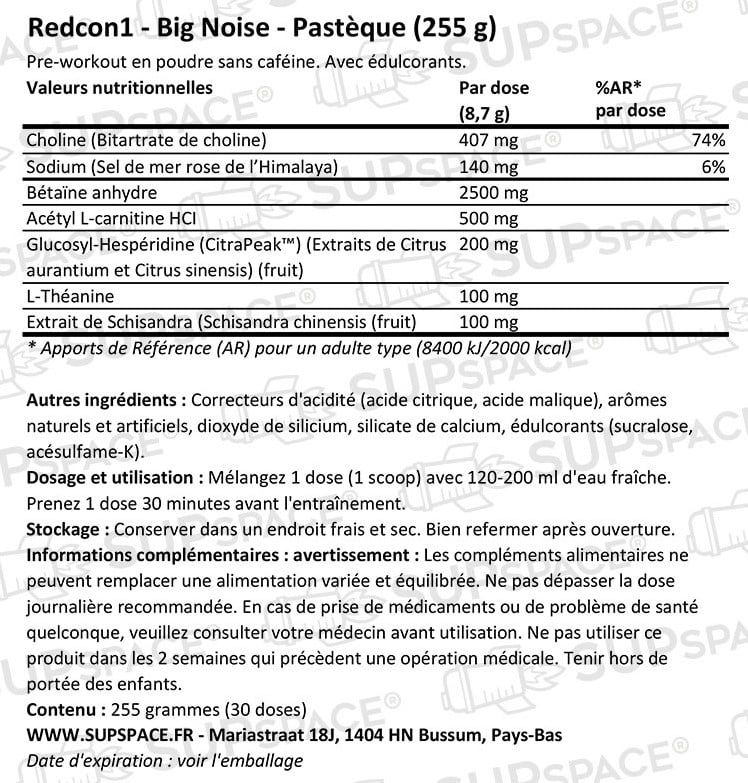 Redcon1 - Big Noise - Pastèque (255 g)
Pre-workout en poudre sans caféine. Avec édulcorants.

| Valeurs nutritionnelles | Par dose (8,7 g) | %AR* par dose |
|---|---|---|
| Choline (Bitartrate de choline) | 407 mg | 74% |
| Sodium (Sel de mer rose de l'Himalaya) | 140 mg | 6% |
| Bétaïne anhydre | 2500 mg | |
| Acétyl L-carnitine HCl | 500 mg | |
| Glucosyl-Hespéridine (CitraPeak™) (Extraits de Citrus aurantium et Citrus sinensis) (fruit) | 200 mg | |
| L-Théanine | 100 mg | |
| Extrait de Schisandra (Schisandra chinensis (fruit) | 100 mg | |

* Apports de Référence (AR) pour un adulte type (8400 kJ/2000 kcal)

Autres ingrédients : Correcteurs d'acidité (acide citrique, acide malique), arômes naturels et artificiels, dioxyde de silicium, silicate de calcium, édulcorants (sucralose, acésulfame-K).
Dosage et utilisation : Mélangez 1 dose (1 scoop) avec 120-200 ml d'eau fraîche. Prenez 1 dose 30 minutes avant l'entraînement.
Stockage : Conserver dans un endroit frais et sec. Bien refermer après ouverture.
Informations complémentaires : avertissement : Les compléments alimentaires ne peuvent remplacer une alimentation variée et équilibrée. Ne pas dépasser la dose journalière recommandée. En cas de prise de médicaments ou de problème de santé quelconque, veuillez consulter votre médecin avant utilisation. Ne pas utiliser ce produit dans les 2 semaines qui précèdent une opération médicale. Tenir hors de portée des enfants.
Contenu : 255 grammes (30 doses)
WWW.SUPSPACE.FR - Mariastraat 18J, 1404 HN Bussum, Pays-Bas
Date d'expiration : voir l'emballage

SUPSPACE®